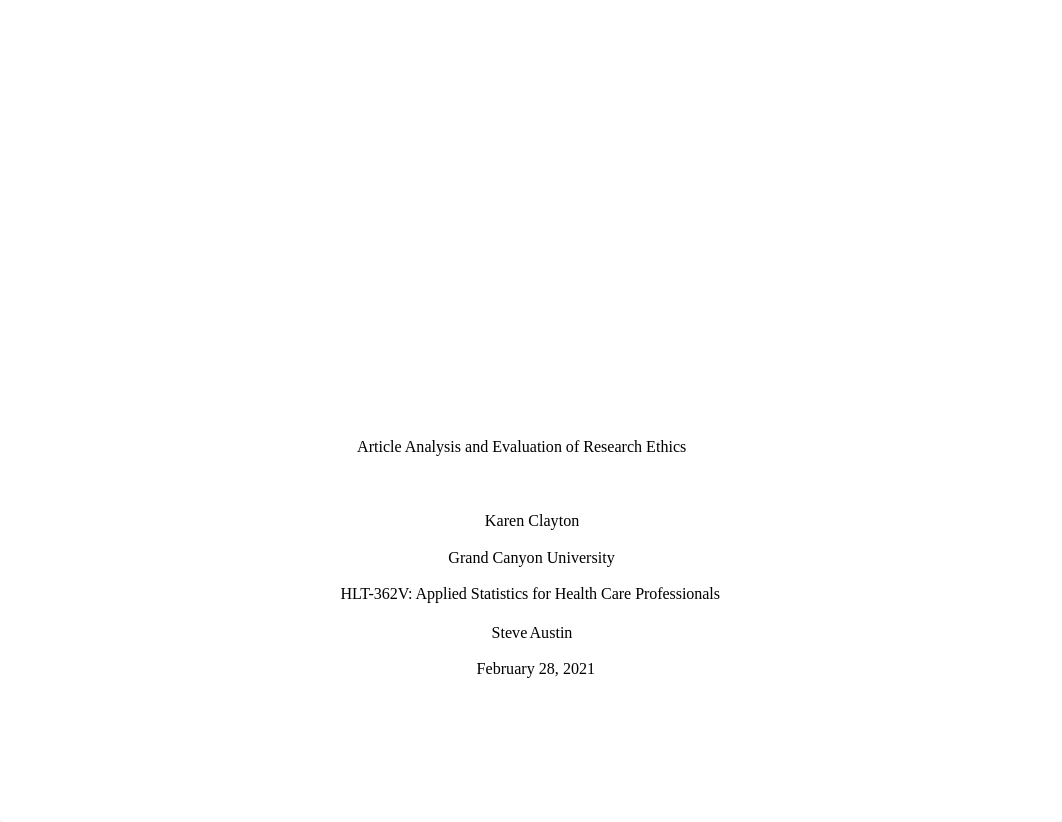 Article Analysis and Evaluation of Research Ethics

Karen Clayton

Grand Canyon University

HLT-362V: Applied Statistics for Health Care Professionals

Steve Austin

February 28, 2021